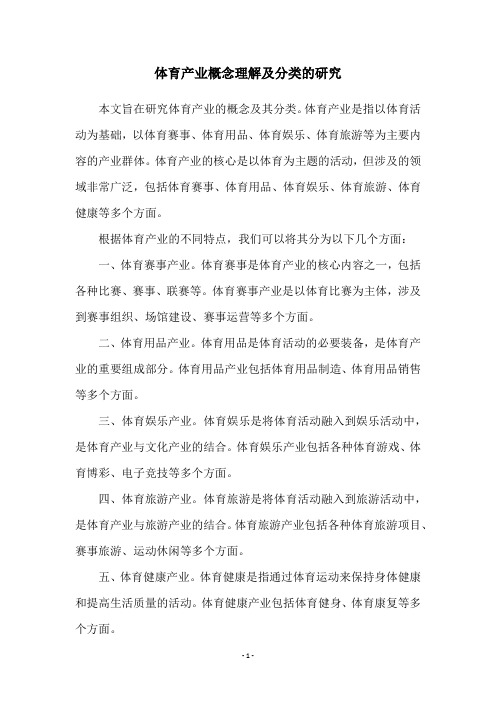 体育产业概念理解及分类的研究

本文旨在研究体育产业的概念及其分类。体育产业是指以体育活动为基础，以体育赛事、体育用品、体育娱乐、体育旅游等为主要内容的产业群体。体育产业的核心是以体育为主题的活动，但涉及的领域非常广泛，包括体育赛事、体育用品、体育娱乐、体育旅游、体育健康等多个方面。

根据体育产业的不同特点，我们可以将其分为以下几个方面：

一、体育赛事产业。体育赛事是体育产业的核心内容之一，包括各种比赛、赛事、联赛等。体育赛事产业是以体育比赛为主体，涉及到赛事组织、场馆建设、赛事运营等多个方面。

二、体育用品产业。体育用品是体育活动的必要装备，是体育产业的重要组成部分。体育用品产业包括体育用品制造、体育用品销售等多个方面。

三、体育娱乐产业。体育娱乐是将体育活动融入到娱乐活动中，是体育产业与文化产业的结合。体育娱乐产业包括各种体育游戏、体育博彩、电子竞技等多个方面。

四、体育旅游产业。体育旅游是将体育活动融入到旅游活动中，是体育产业与旅游产业的结合。体育旅游产业包括各种体育旅游项目、赛事旅游、运动休闲等多个方面。

五、体育健康产业。体育健康是指通过体育运动来保持身体健康和提高生活质量的活动。体育健康产业包括体育健身、体育康复等多个方面。

- 1 -